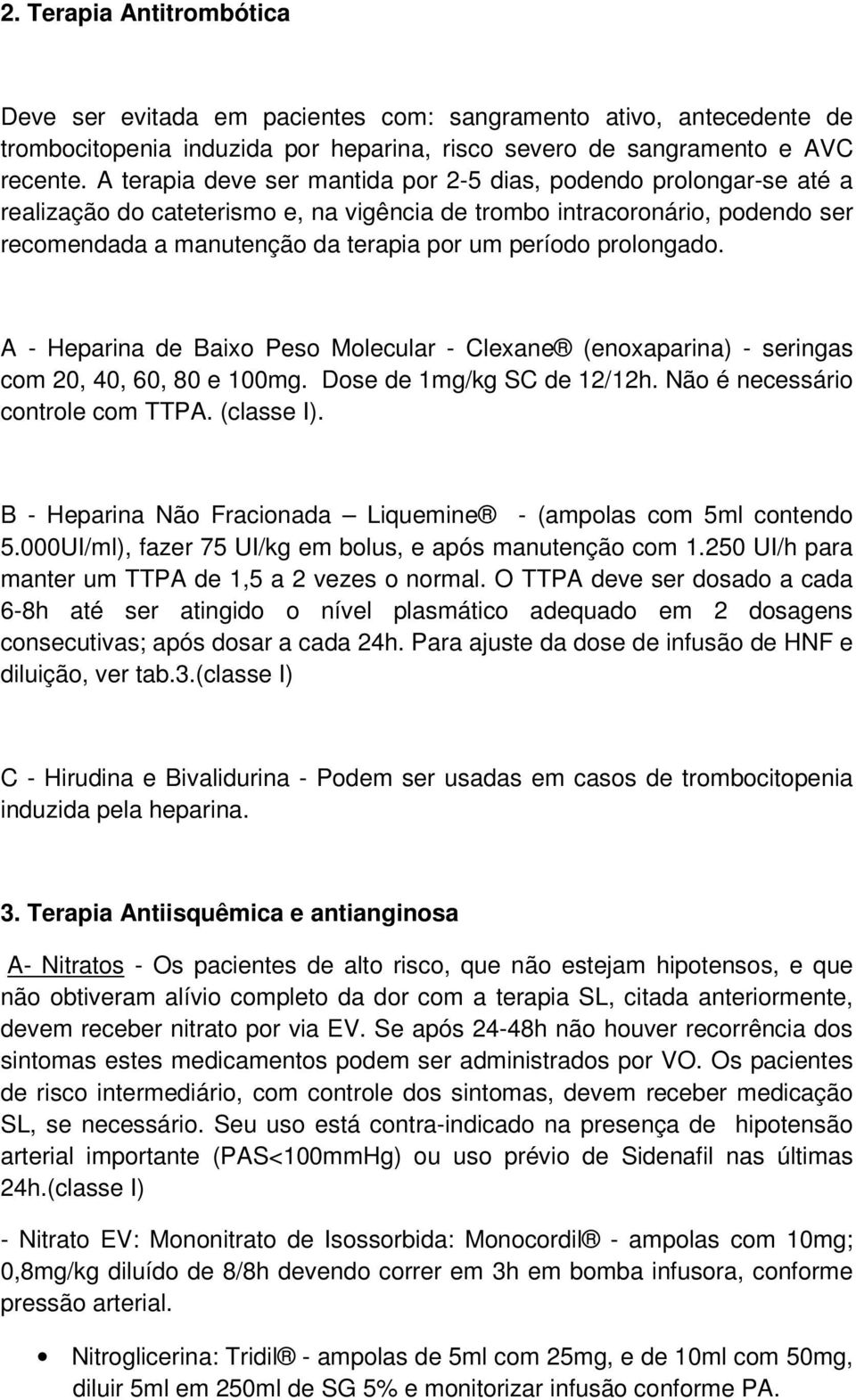 2. Terapia Antitrombótica

Deve ser evitada em pacientes com: sangramento ativo, antecedente de trombocitopenia induzida por heparina, risco severo de sangramento e AVC recente. A terapia deve ser mantida por 2-5 dias, podendo prolongar-se até a realização do cateterismo e, na vigência de trombo intracoronário, podendo ser recomendada a manutenção da terapia por um período prolongado.

A - Heparina de Baixo Peso Molecular - Clexane® (enoxaparina) - seringas com 20, 40, 60, 80 e 100mg. Dose de 1mg/kg SC de 12/12h. Não é necessário controle com TTPA. (classe I).

B - Heparina Não Fracionada – Liquemine® - (ampolas com 5ml contendo 5.000UI/ml), fazer 75 UI/kg em bolus, e após manutenção com 1.250 UI/h para manter um TTPA de 1,5 a 2 vezes o normal. O TTPA deve ser dosado a cada 6-8h até ser atingido o nível plasmático adequado em 2 dosagens consecutivas; após dosar a cada 24h. Para ajuste da dose de infusão de HNF e diluição, ver tab.3.(classe I)

C - Hirudina e Bivalidurina - Podem ser usadas em casos de trombocitopenia induzida pela heparina.

3. Terapia Antiisquêmica e antianginosa

A- Nitratos - Os pacientes de alto risco, que não estejam hipotensos, e que não obtiveram alívio completo da dor com a terapia SL, citada anteriormente, devem receber nitrato por via EV. Se após 24-48h não houver recorrência dos sintomas estes medicamentos podem ser administrados por VO. Os pacientes de risco intermediário, com controle dos sintomas, devem receber medicação SL, se necessário. Seu uso está contra-indicado na presença de hipotensão arterial importante (PAS<100mmHg) ou uso prévio de Sidenafil nas últimas 24h.(classe I)

- Nitrato EV: Mononitrato de Isossorbida: Monocordil® - ampolas com 10mg; 0,8mg/kg diluído de 8/8h devendo correr em 3h em bomba infusora, conforme pressão arterial.

• Nitroglicerina: Tridil® - ampolas de 5ml com 25mg, e de 10ml com 50mg, diluir 5ml em 250ml de SG 5% e monitorizar infusão conforme PA.